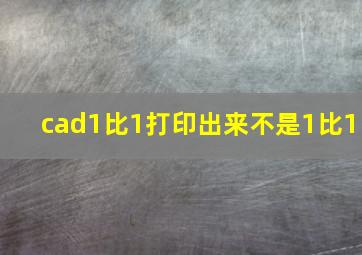 cad1比1打印出来不是1比1